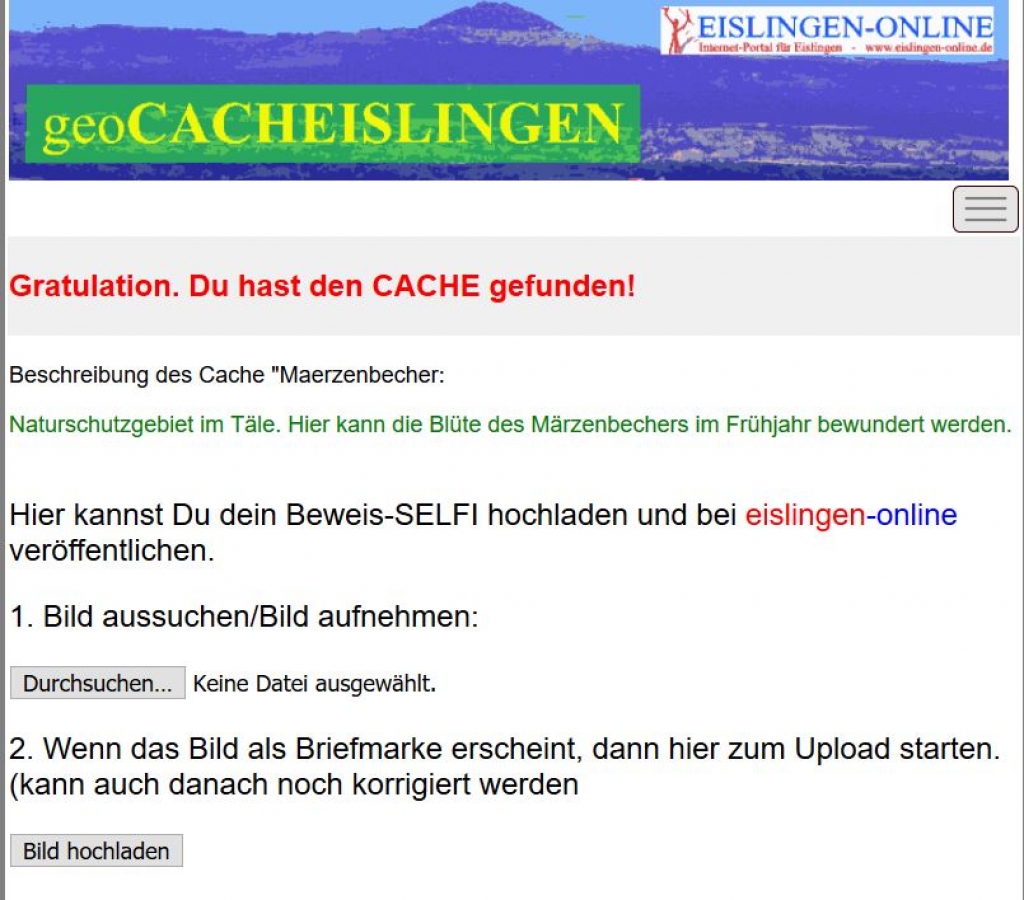 EISLINGEN-ONLINE
Internet-Portal für Eislingen - www.eislingen-online.de

geoCACHEISLINGEN

Gratulation. Du hast den CACHE gefunden!

Beschreibung des Cache "Maerzenbecher:

Naturschutzgebiet im Täle. Hier kann die Blüte des Märzenbechers im Frühjahr bewundert werden.

Hier kannst Du dein Beweis-SELFI hochladen und bei eislingen-online veröffentlichen.

1. Bild aussuchen/Bild aufnehmen:

Durchsuchen... Keine Datei ausgewählt.

2. Wenn das Bild als Briefmarke erscheint, dann hier zum Upload starten. (kann auch danach noch korrigiert werden

Bild hochladen